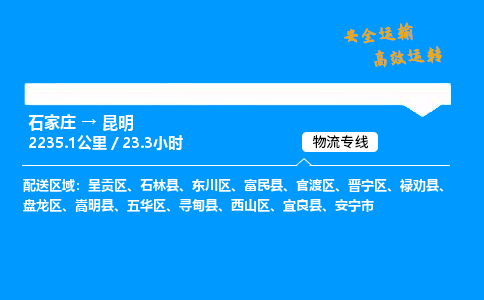 安全运输
高效运转

石家庄 → 昆明
2235.1公里 / 23.3小时

物流专线

配送区域：呈贡区、石林县、东川区、富民县、官渡区、晋宁区、禄劝县、盘龙区、嵩明县、五华区、寻甸县、西山区、宜良县、安宁市